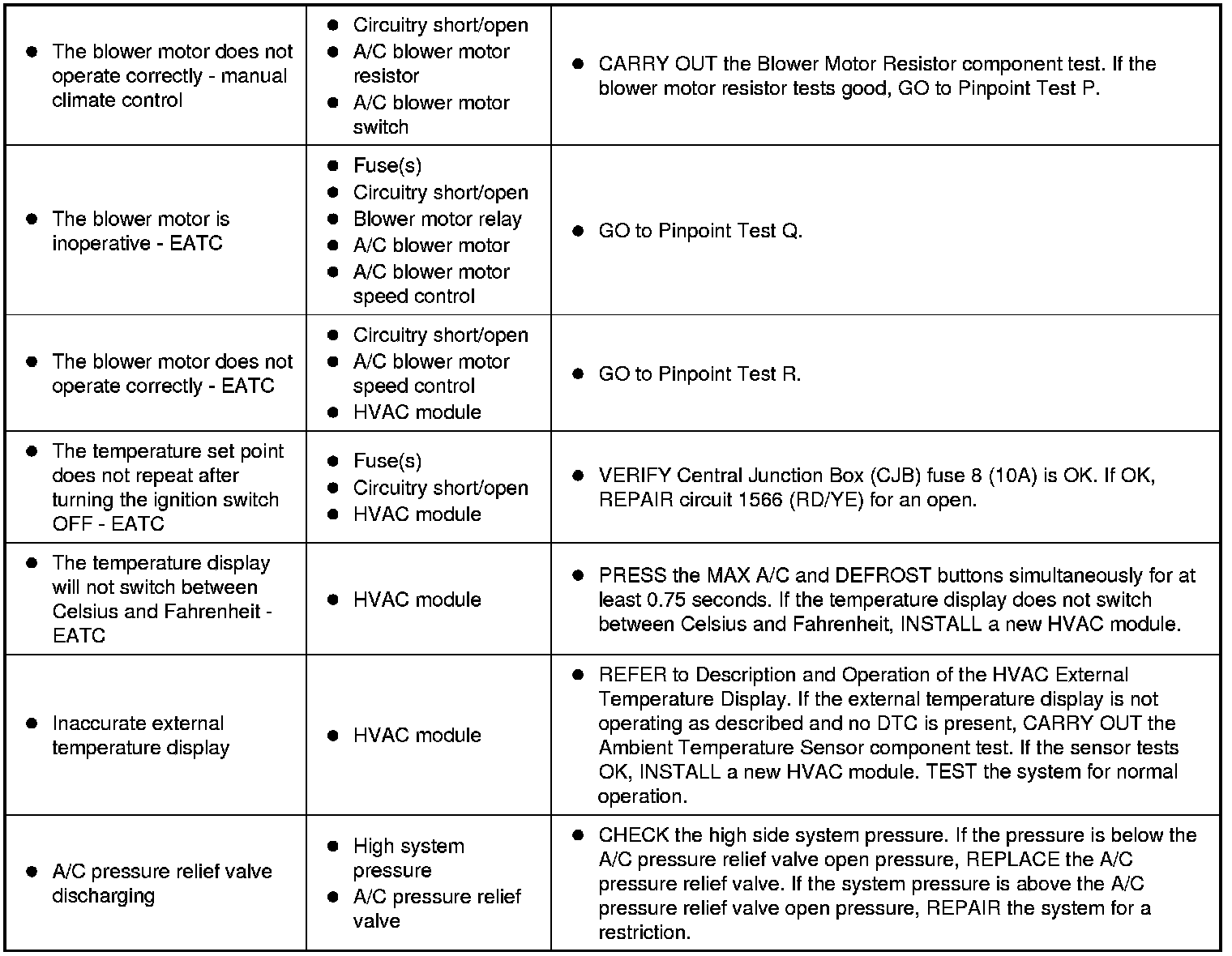 |  |  |  |
|---|---|---|
| • The blower motor does not operate correctly - manual climate control | • Circuitry short/open • A/C blower motor resistor • A/C blower motor switch | • CARRY OUT the Blower Motor Resistor component test. If the blower motor resistor tests good, GO to Pinpoint Test P. |
| • The blower motor is inoperative - EATC | • Fuse(s) • Circuitry short/open • Blower motor relay • A/C blower motor • A/C blower motor speed control | • GO to Pinpoint Test Q. |
| • The blower motor does not operate correctly - EATC | • Circuitry short/open • A/C blower motor speed control • HVAC module | • GO to Pinpoint Test R. |
| • The temperature set point does not repeat after turning the ignition switch OFF - EATC | • Fuse(s) • Circuitry short/open • HVAC module | • VERIFY Central Junction Box (CJB) fuse 8 (10A) is OK. If OK, REPAIR circuit 1566 (RD/YE) for an open. |
| • The temperature display will not switch between Celsius and Fahrenheit - EATC | • HVAC module | • PRESS the MAX A/C and DEFROST buttons simultaneously for at least 0.75 seconds. If the temperature display does not switch between Celsius and Fahrenheit, INSTALL a new HVAC module. |
| • Inaccurate external temperature display | • HVAC module | • REFER to Description and Operation of the HVAC External Temperature Display. If the external temperature display is not operating as described and no DTC is present, CARRY OUT the Ambient Temperature Sensor component test. If the sensor tests OK, INSTALL a new HVAC module. TEST the system for normal operation. |
| • A/C pressure relief valve discharging | • High system pressure • A/C pressure relief valve | • CHECK the high side system pressure. If the pressure is below the A/C pressure relief valve open pressure, REPLACE the A/C pressure relief valve. If the system pressure is above the A/C pressure relief valve open pressure, REPAIR the system for a restriction. |